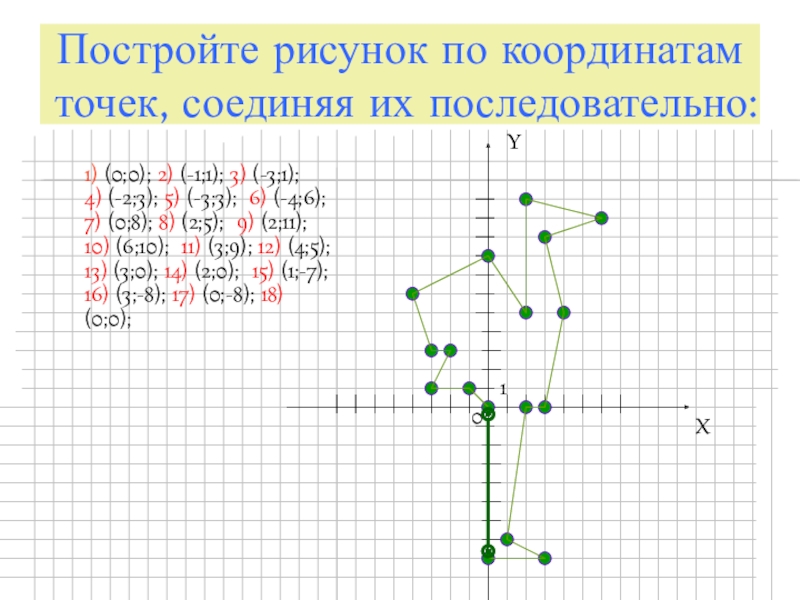 Постройте рисунок по координатам точек, соединяя их последовательно:

1) (0;0); 2) (-1;1); 3) (-3;1); 4) (-2;3); 5) (-3;3); 6) (-4;6); 7) (0;8); 8) (2;5); 9) (2;11); 10) (6;10); 11) (3;9); 12) (4;5); 13) (3;0); 14) (2;0); 15) (1;-7); 16) (3;-8); 17) (0;-8); 18) (0;0);

Y

1

0

X